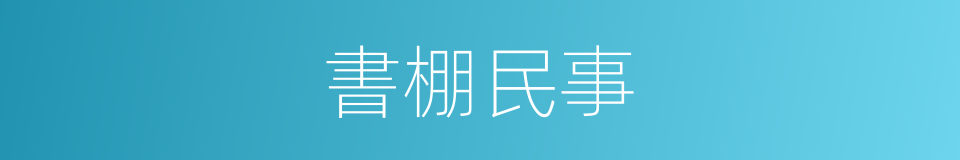 書棚民事